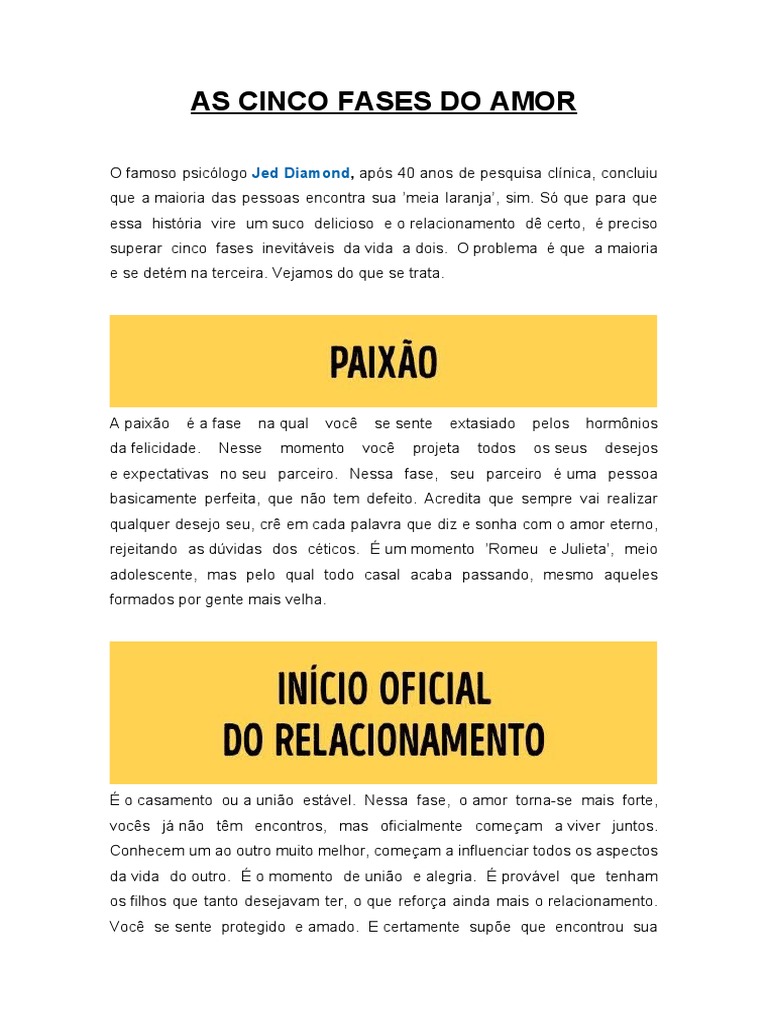 AS CINCO FASES DO AMOR

O famoso psicólogo Jed Diamond, após 40 anos de pesquisa clínica, concluiu que a maioria das pessoas encontra sua 'meia laranja', sim. Só que para que essa história vire um suco delicioso e o relacionamento dê certo, é preciso superar cinco fases inevitáveis da vida a dois. O problema é que a maioria e se detém na terceira. Vejamos do que se trata.

PAIXÃO

A paixão é a fase na qual você se sente extasiado pelos hormônios da felicidade. Nesse momento você projeta todos os seus desejos e expectativas no seu parceiro. Nessa fase, seu parceiro é uma pessoa basicamente perfeita, que não tem defeito. Acredita que sempre vai realizar qualquer desejo seu, crê em cada palavra que diz e sonha com o amor eterno, rejeitando as dúvidas dos céticos. É um momento 'Romeu e Julieta', meio adolescente, mas pelo qual todo casal acaba passando, mesmo aqueles formados por gente mais velha.

INÍCIO OFICIAL DO RELACIONAMENTO

É o casamento ou a união estável. Nessa fase, o amor torna-se mais forte, vocês já não têm encontros, mas oficialmente começam a viver juntos. Conhecem um ao outro muito melhor, começam a influenciar todos os aspectos da vida do outro. É o momento de união e alegria. É provável que tenham os filhos que tanto desejavam ter, o que reforça ainda mais o relacionamento. Você se sente protegido e amado. E certamente supõe que encontrou sua